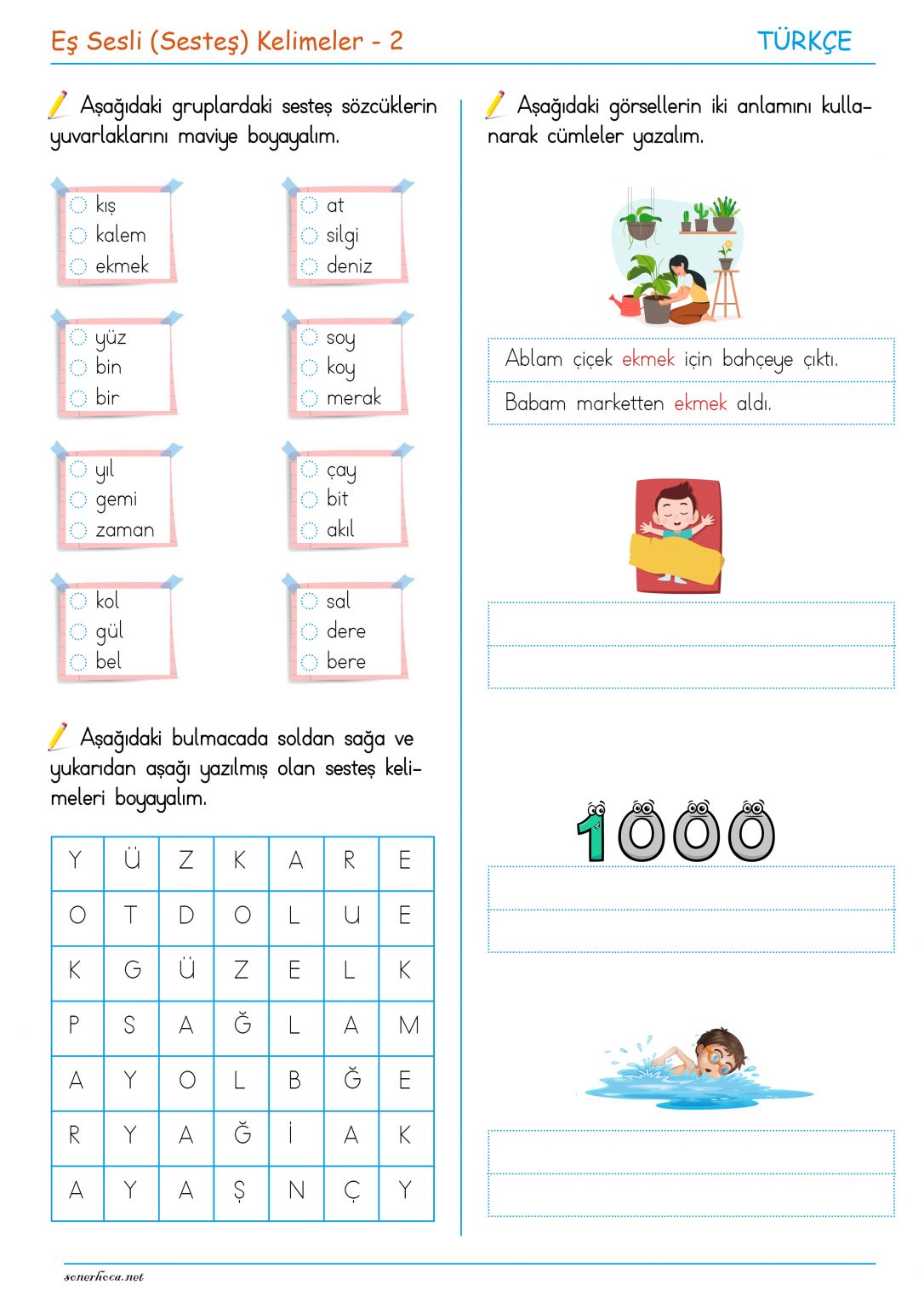 Eş Sesli (Sesteş) Kelimeler - 2

TÜRKÇE

Aşağıdaki gruplardaki sesteş sözcüklerin yuvarlaklarını maviye boyayalım.

kış
kalem
ekmek

at
silgi
deniz

yüz
bin
bir

soy
koy
merak

yıl
gemi
zaman

çay
bit
akıl

kol
gül
bel

sal
dere
bere

Aşağıdaki bulmacada soldan sağa ve yukarıdan aşağı yazılmış olan sesteş kelimeleri boyayalım.

| Y | Ü | Z | K | A | R | E |
|---|---|---|---|---|---|---|
| O | T | D | O | L | U | E |
| K | G | Ü | Z | E | L | K |
| P | S | A | Ğ | L | A | M |
| A | Y | O | L | B | Ğ | E |
| R | Y | A | Ğ | İ | A | K |
| A | Y | A | Ş | N | Ç | Y |

Aşağıdaki görsellerin iki anlamını kullanarak cümleler yazalım.

Ablam çiçek ekmek için bahçeye çıktı.

Babam marketten ekmek aldı.

1000

sonerhoca.net